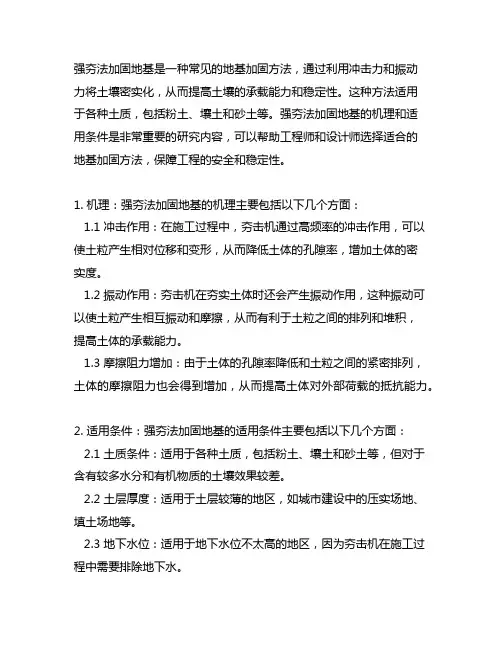 强夯法加固地基是一种常见的地基加固方法，通过利用冲击力和振动力将土壤密实化，从而提高土壤的承载能力和稳定性。这种方法适用于各种土质，包括粉土、壤土和砂土等。强夯法加固地基的机理和适用条件是非常重要的研究内容，可以帮助工程师和设计师选择适合的地基加固方法，保障工程的安全和稳定性。

1. 机理：强夯法加固地基的机理主要包括以下几个方面：
1.1 冲击作用：在施工过程中，夯击机通过高频率的冲击作用，可以使土粒产生相对位移和变形，从而降低土体的孔隙率，增加土体的密实度。
1.2 振动作用：夯击机在夯实土体时还会产生振动作用，这种振动可以使土粒产生相互振动和摩擦，从而有利于土粒之间的排列和堆积，提高土体的承载能力。
1.3 摩擦阻力增加：由于土体的孔隙率降低和土粒之间的紧密排列，土体的摩擦阻力也会得到增加，从而提高土体对外部荷载的抵抗能力。

2. 适用条件：强夯法加固地基的适用条件主要包括以下几个方面：
2.1 土质条件：适用于各种土质，包括粉土、壤土和砂土等，但对于含有较多水分和有机物质的土壤效果较差。
2.2 土层厚度：适用于土层较薄的地区，如城市建设中的压实场地、填土场地等。
2.3 地下水位：适用于地下水位不太高的地区，因为夯击机在施工过程中需要排除地下水。